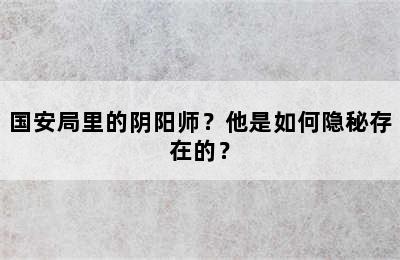 国安局里的阴阳师？他是如何隐秘存在的？